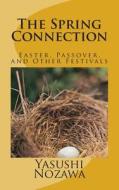 The Spring Connection

Easter, Passover, and Other Festivals

Yasushi Nozawa